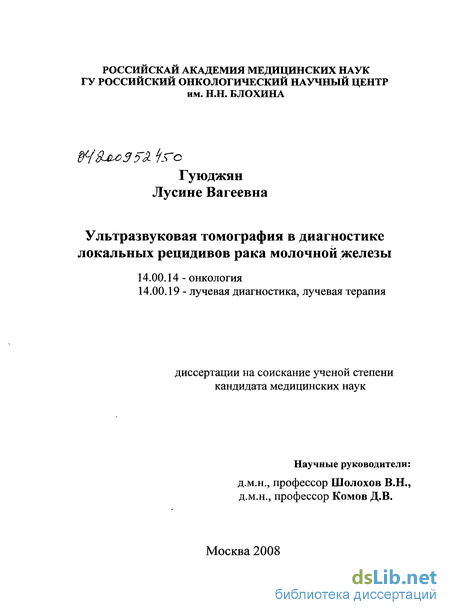 РОССИЙСКАЙ АКАДЕМИЯ МЕДИЦИНСКИХ НАУК
ГУ РОССИЙСКИЙ ОНКОЛОГИЧЕСКИЙ НАУЧНЫЙ ЦЕНТР
им. Н.Н. БЛОХИНА

04200952450

Гуюджян
Лусине Вагеевна

Ультразвуковая томография в диагностике локальных рецидивов рака молочной железы

14.00.14 - онкология
14.00.19 - лучевая диагностика, лучевая терапия

диссертации на соискание ученой степени кандидата медицинских наук

Научные руководители:
д.м.н., профессор Шолохов В.Н.,
д.м.н., профессор Комов Д.В.

Москва 2008

dsLib.net
библиотека диссертаций